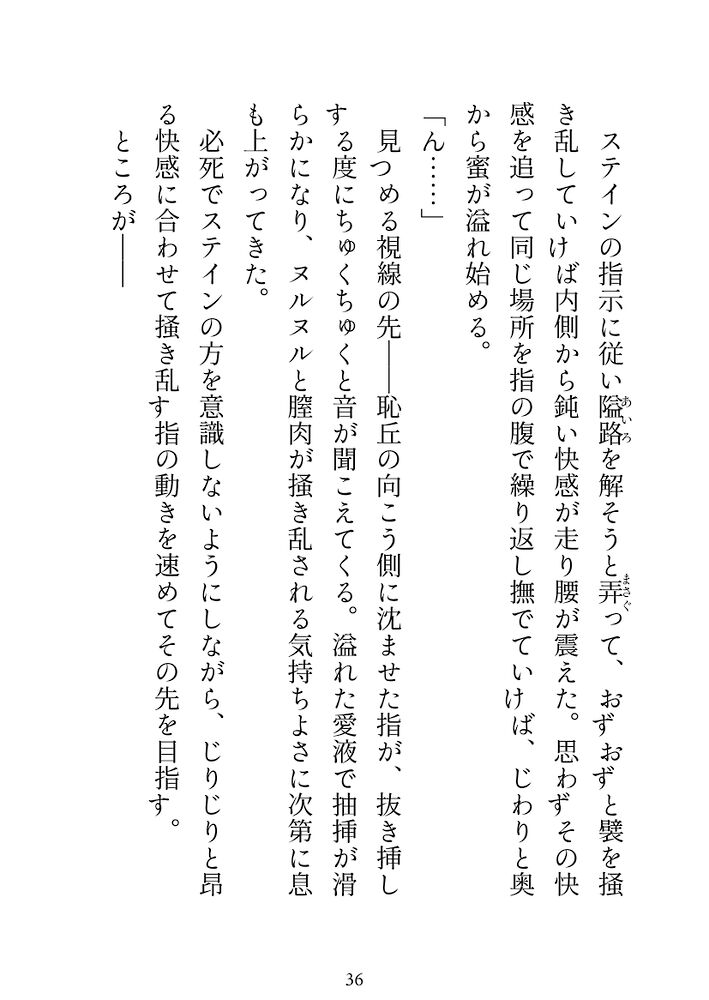 ステインの指示に従い隘路（あいろ）を解そうと弄（まさぐ）って、おずおずと襞を掻き乱していけば内側から鈍い快感が走り腰が震えた。思わずその快感を追って同じ場所を指の腹で繰り返し撫でていけば、じわりと奥から蜜が溢れ始める。

「ん……」

見つめる視線の先――恥丘の向こう側に沈ませた指が、抜き挿しする度にちゅくちゅくと音が聞こえてくる。溢れた愛液で抽挿が滑らかになり、ヌルヌルと膣肉が掻き乱される気持ちよさに次第に息も上がってきた。

必死でステインの方を意識しないようにしながら、じりじりと昂る快感に合わせて掻き乱す指の動きを速めてその先を目指す。

ところが――

36